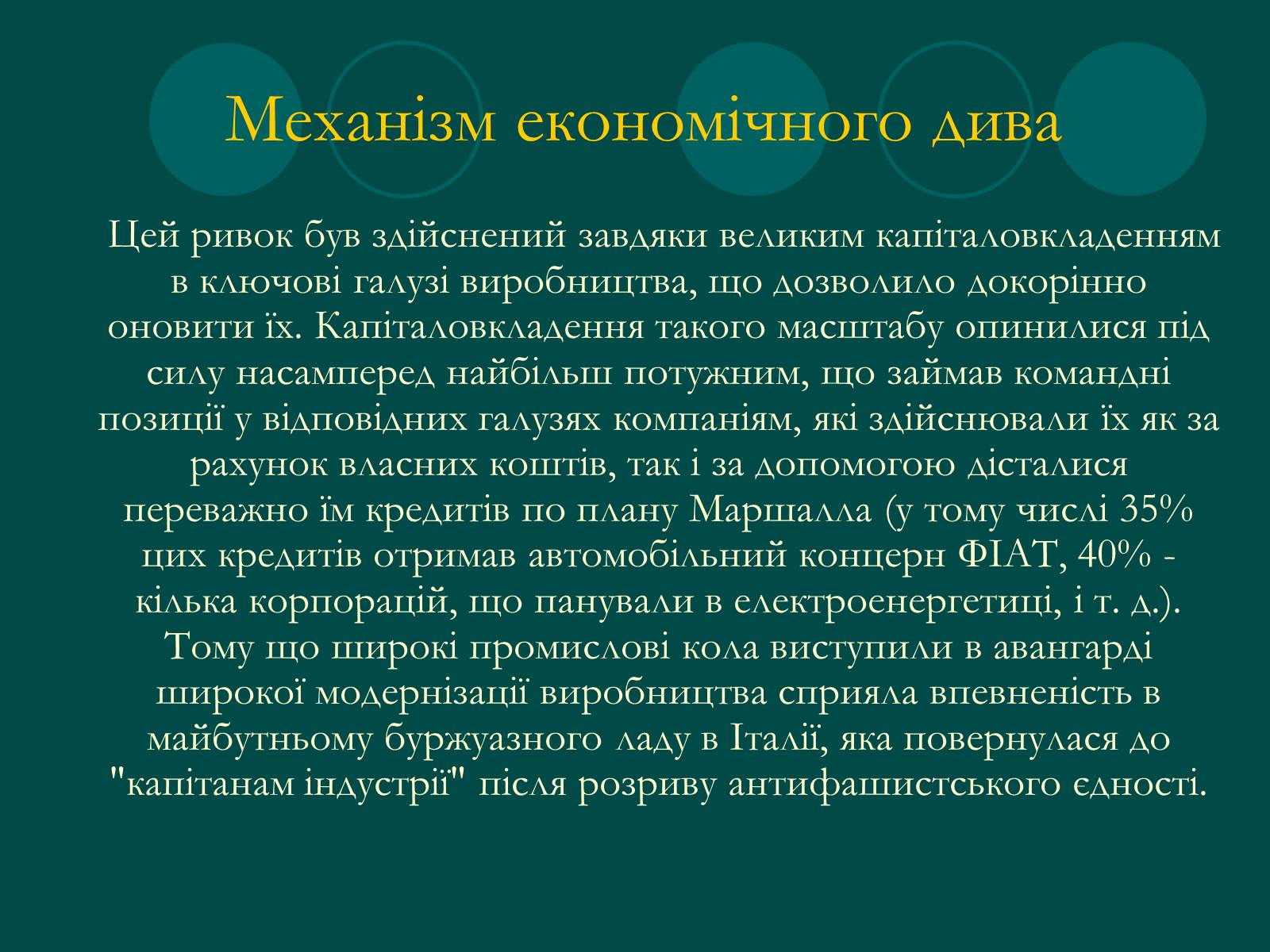 Механізм економічного дива

Цей ривок був здійснений завдяки великим капіталовкладенням в ключові галузі виробництва, що дозволило докорінно оновити їх. Капіталовкладення такого масштабу опинилися під силу насамперед найбільш потужним, що займав командні позиції у відповідних галузях компаніям, які здійснювали їх як за рахунок власних коштів, так і за допомогою дісталися переважно їм кредитів по плану Маршалла (у тому числі 35% цих кредитів отримав автомобільний концерн ФІАТ, 40% - кілька корпорацій, що панували в електроенергетиці, і т. д.). Тому що широкі промислові кола виступили в авангарді широкої модернізації виробництва сприяла впевненість в майбутньому буржуазного ладу в Італії, яка повернулася до "капітанам індустрії" після розриву антифашистського єдності.